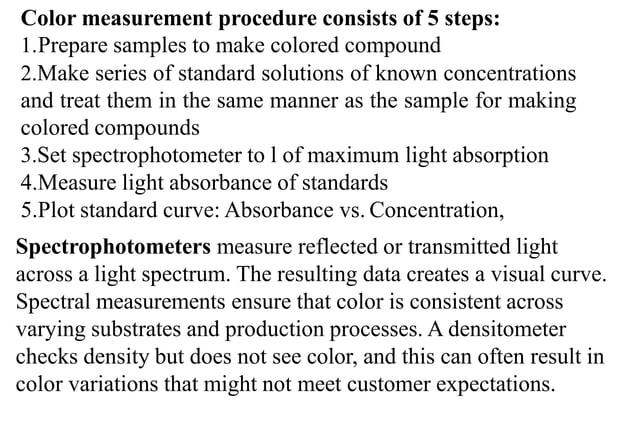 Color measurement procedure consists of 5 steps:
1.Prepare samples to make colored compound
2.Make series of standard solutions of known concentrations and treat them in the same manner as the sample for making colored compounds
3.Set spectrophotometer to l of maximum light absorption
4.Measure light absorbance of standards
5.Plot standard curve: Absorbance vs. Concentration,

Spectrophotometers measure reflected or transmitted light across a light spectrum. The resulting data creates a visual curve. Spectral measurements ensure that color is consistent across varying substrates and production processes. A densitometer checks density but does not see color, and this can often result in color variations that might not meet customer expectations.